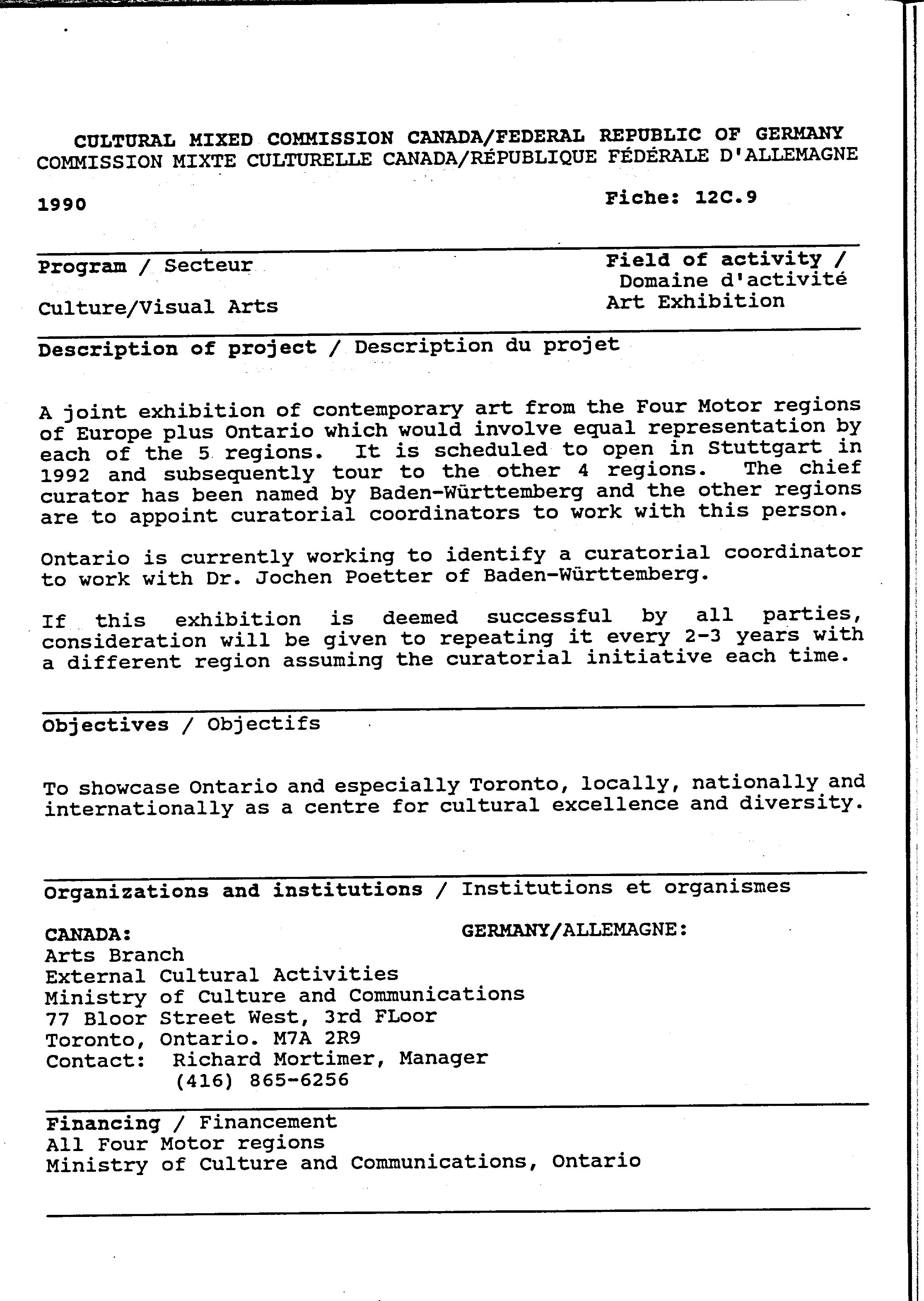 CULTURAL MIXED COMMISSION CANADA/FEDERAL REPUBLIC OF GERMANY
COMMISSION MIXTE CULTURELLE CANADA/RÉPUBLIQUE FÉDÉRALE D'ALLEMAGNE

1990

Fiche: 12C.9

Program / Secteur

Culture/Visual Arts

Field of activity / Domaine d'activité
Art Exhibition

Description of project / Description du projet

A joint exhibition of contemporary art from the Four Motor regions of Europe plus Ontario which would involve equal representation by each of the 5 regions. It is scheduled to open in Stuttgart in 1992 and subsequently tour to the other 4 regions. The chief curator has been named by Baden-Württemberg and the other regions are to appoint curatorial coordinators to work with this person.

Ontario is currently working to identify a curatorial coordinator to work with Dr. Jochen Poetter of Baden-Württemberg.

If this exhibition is deemed successful by all parties, consideration will be given to repeating it every 2-3 years with a different region assuming the curatorial initiative each time.

Objectives / Objectifs

To showcase Ontario and especially Toronto, locally, nationally and internationally as a centre for cultural excellence and diversity.

Organizations and institutions / Institutions et organismes

CANADA:
Arts Branch
External Cultural Activities
Ministry of Culture and Communications
77 Bloor Street West, 3rd FLoor
Toronto, Ontario. M7A 2R9
Contact: Richard Mortimer, Manager
(416) 865-6256

GERMANY/ALLEMAGNE:

Financing / Financement
All Four Motor regions
Ministry of Culture and Communications, Ontario